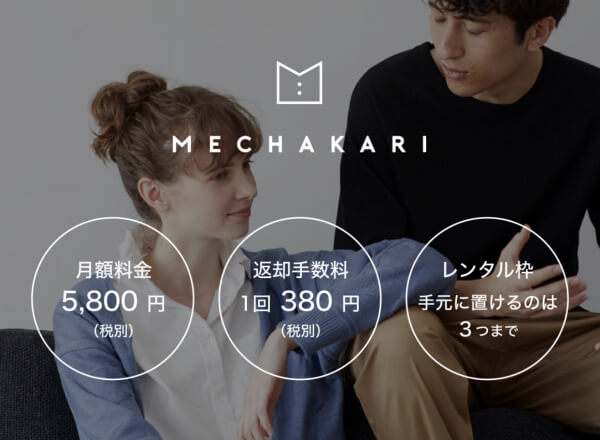 MECHAKARI

月額料金
5,800 円
(税別)

返却手数料
1回 380 円
(税別)

レンタル枠
手元に置けるのは
3つまで